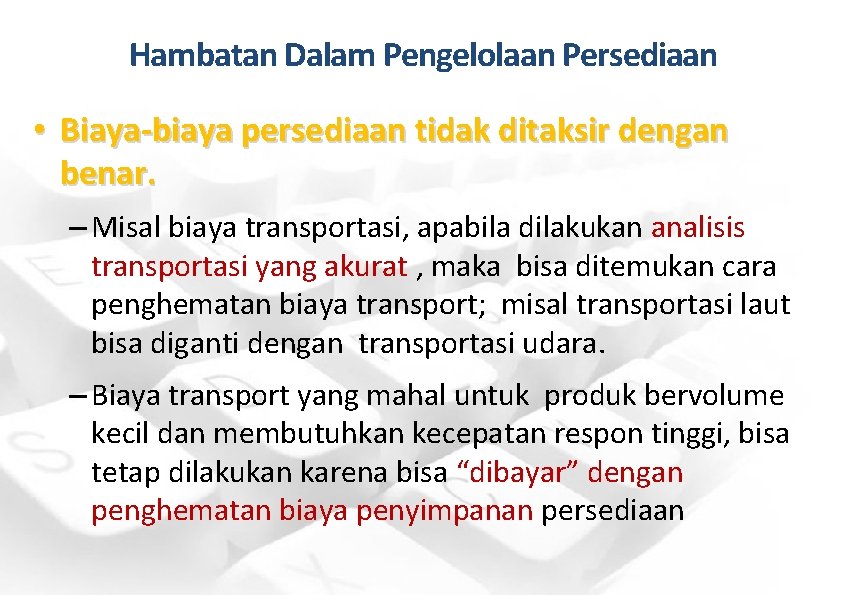 Hambatan Dalam Pengelolaan Persediaan

• Biaya-biaya persediaan tidak ditaksir dengan benar.

- Misal biaya transportasi, apabila dilakukan analisis transportasi yang akurat , maka bisa ditemukan cara penghematan biaya transport; misal transportasi laut bisa diganti dengan transportasi udara.

- Biaya transport yang mahal untuk produk bervolume kecil dan membutuhkan kecepatan respon tinggi, bisa tetap dilakukan karena bisa "dibayar" dengan penghematan biaya penyimpanan persediaan